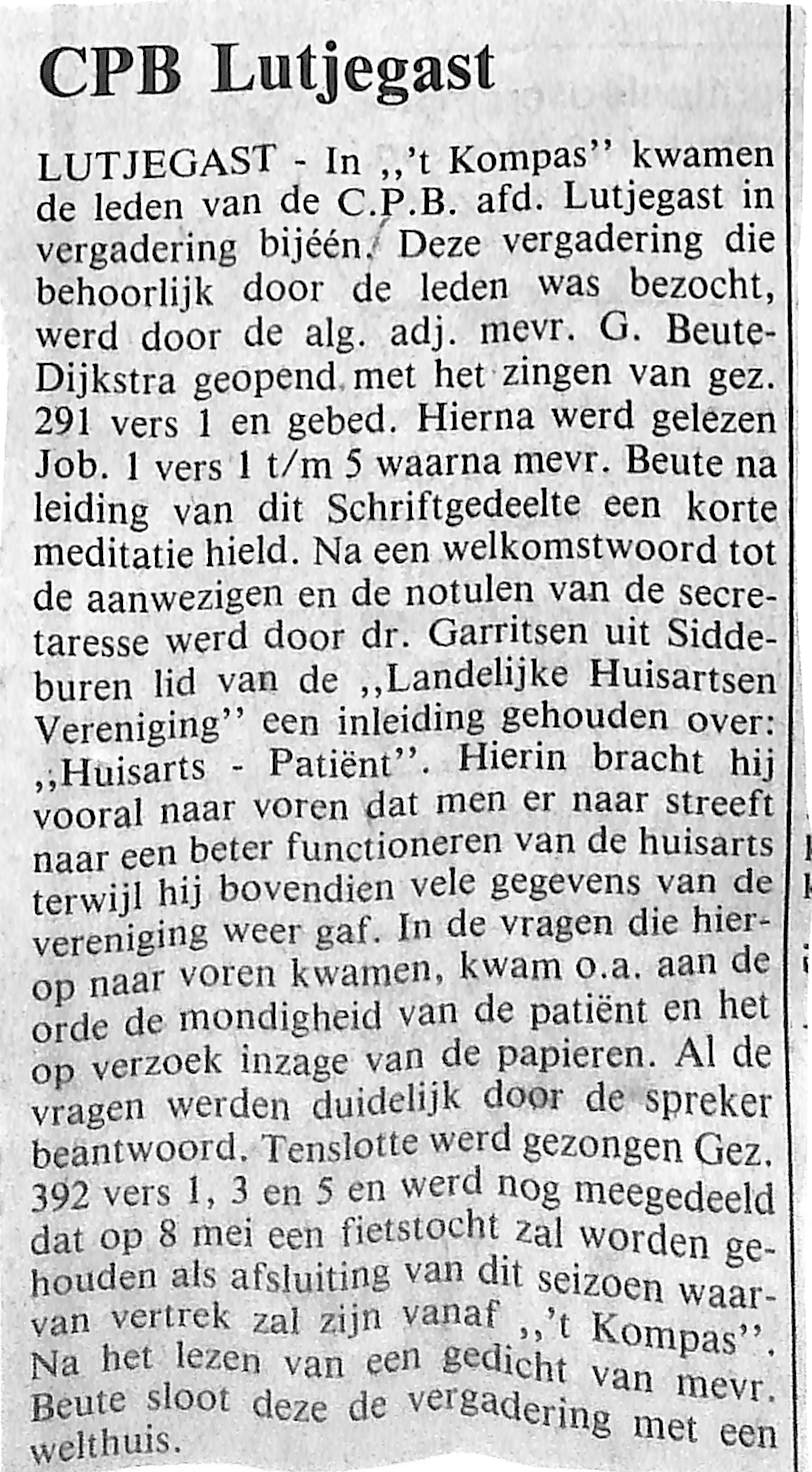 CPB Lutjegast

LUTJEGAST - In ,,'t Kompas'' kwamen de leden van de C.P.B. afd. Lutjegast in vergadering bijéén. Deze vergadering die behoorlijk door de leden was bezocht, werd door de alg. adj. mevr. G. Beute-Dijkstra geopend met het zingen van gez. 291 vers 1 en gebed. Hierna werd gelezen Job. 1 vers 1 t/m 5 waarna mevr. Beute na leiding van dit Schriftgedeelte een korte meditatie hield. Na een welkomstwoord tot de aanwezigen en de notulen van de secretaresse werd door dr. Garritsen uit Siddeburen lid van de ,,Landelijke Huisartsen Vereniging'' een inleiding gehouden over: ,,Huisarts - Patiënt''. Hierin bracht hij vooral naar voren dat men er naar streeft naar een beter functioneren van de huisarts terwijl hij bovendien vele gegevens van de vereniging weer gaf. In de vragen die hierop naar voren kwamen, kwam o.a. aan de orde de mondigheid van de patiënt en het op verzoek inzage van de papieren. Al de vragen werden duidelijk door de spreker beantwoord. Tenslotte werd gezongen Gez. 392 vers 1, 3 en 5 en werd nog meegedeeld dat op 8 mei een fietstocht zal worden gehouden als afsluiting van dit seizoen waarvan vertrek zal zijn vanaf ,,'t Kompas''. Na het lezen van een gedicht van mevr. Beute sloot deze de vergadering met een welthuis.